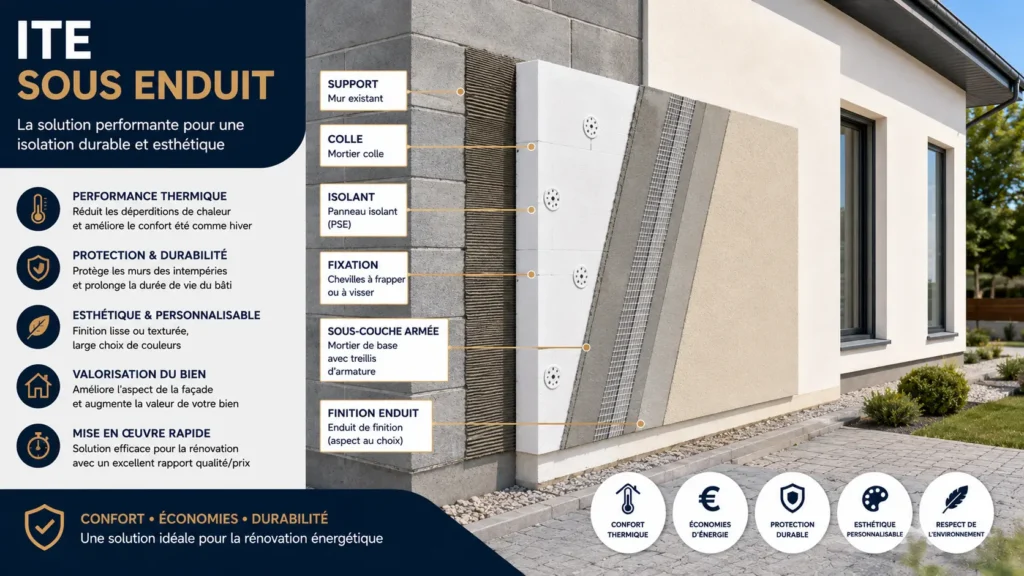 ITE
SOUS ENDUIT

La solution performante pour une isolation durable et esthétique

PERFORMANCE THERMIQUE
Réduit les déperditions de chaleur et améliore le confort été comme hiver

PROTECTION & DURABILITÉ
Protège les murs des intempéries et prolonge la durée de vie du bâti

ESTHÉTIQUE & PERSONNALISABLE
Finition lisse ou texturée, large choix de couleurs

VALORISATION DU BIEN
Améliore l'aspect de la façade et augmente la valeur de votre bien

MISE EN ŒUVRE RAPIDE
Solution efficace pour la rénovation avec un excellent rapport qualité/prix

CONFORT • ÉCONOMIES • DURABILITÉ
Une solution idéale pour la rénovation énergétique

SUPPORT
Mur existant

COLLE
Mortier colle

ISOLANT
Panneau isolant (PSE)

FIXATION
Chevilles à frapper ou à visser

SOUS-COUCHE ARMÉE
Mortier de base avec treillis d'armature

FINITION ENDUIT
Enduit de finition (aspect au choix)

CONFORT THERMIQUE

ÉCONOMIES D'ÉNERGIE

PROTECTION DURABLE

ESTHÉTIQUE PERSONNALISABLE

RESPECT DE L'ENVIRONNEMENT